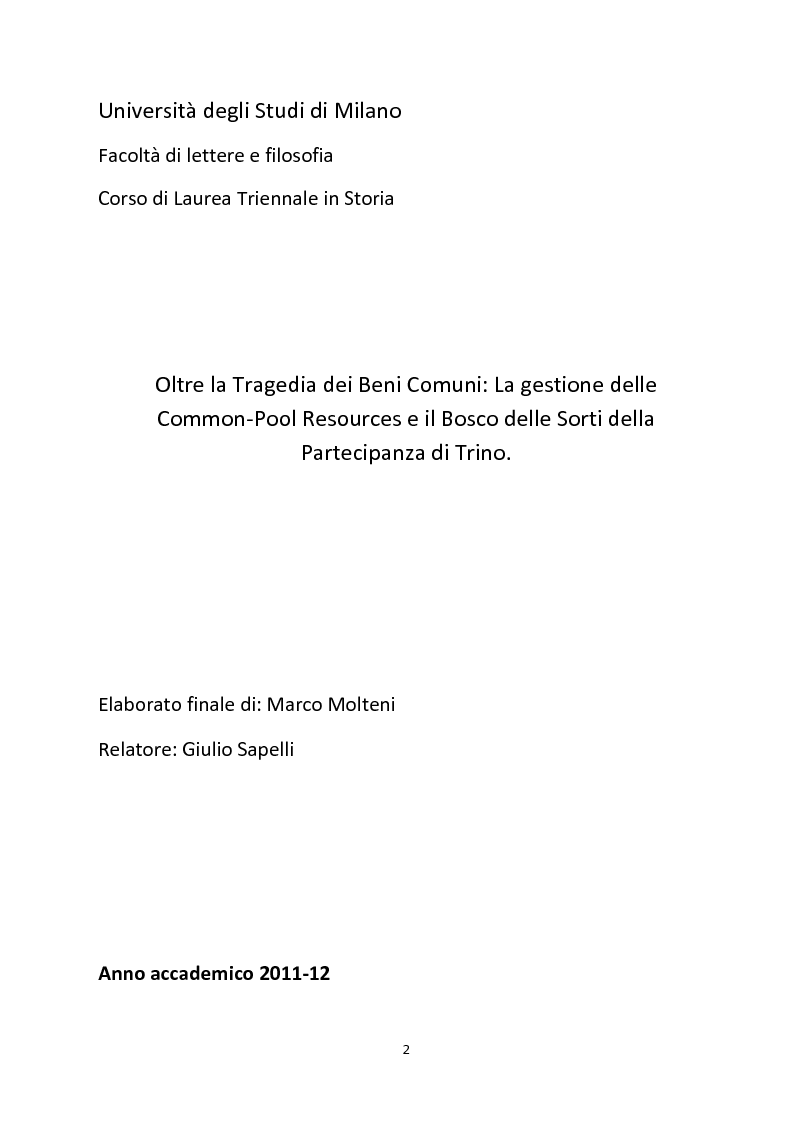 Università degli Studi di Milano

Facoltà di lettere e filosofia

Corso di Laurea Triennale in Storia

Oltre la Tragedia dei Beni Comuni: La gestione delle Common-Pool Resources e il Bosco delle Sorti della Partecipanza di Trino.

Elaborato finale di: Marco Molteni

Relatore: Giulio Sapelli

Anno accademico 2011-12

2